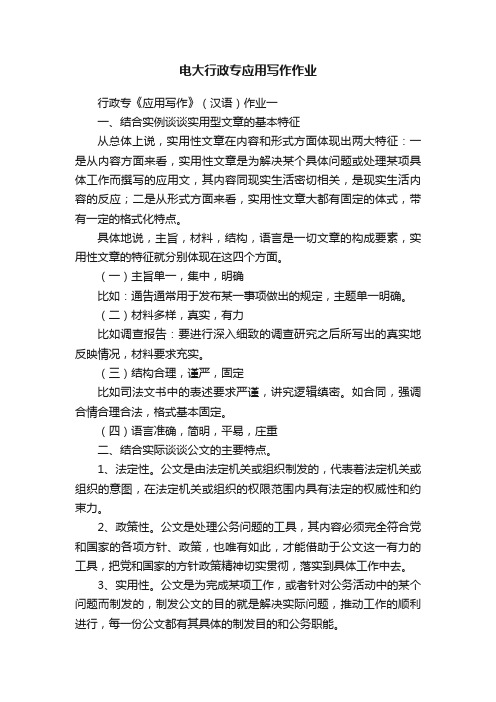 电大行政专应用写作作业

行政专《应用写作》（汉语）作业一

一、结合实例谈谈实用型文章的基本特征

从总体上说，实用性文章在内容和形式方面体现出两大特征：一是从内容方面来看，实用性文章是为解决某个具体问题或处理某项具体工作而撰写的应用文，其内容同现实生活密切相关，是现实生活内容的反应；二是从形式方面来看，实用性文章大都有固定的体式，带有一定的格式化特点。

具体地说，主旨，材料，结构，语言是一切文章的构成要素，实用性文章的特征就分别体现在这四个方面。

（一）主旨单一，集中，明确

比如：通告通常用于发布某一事项做出的规定，主题单一明确。

（二）材料多样，真实，有力

比如调查报告：要进行深入细致的调查研究之后所写出的真实地反映情况，材料要求充实。

（三）结构合理，谨严，固定

比如司法文书中的表述要求严谨，讲究逻辑缜密。如合同，强调合情合理合法，格式基本固定。

（四）语言准确，简明，平易，庄重

二、结合实际谈谈公文的主要特点。

1、法定性。公文是由法定机关或组织制发的，代表着法定机关或组织的意图，在法定机关或组织的权限范围内具有法定的权威性和约束力。

2、政策性。公文是处理公务问题的工具，其内容必须完全符合党和国家的各项方针、政策，也唯有如此，才能借助于公文这一有力的工具，把党和国家的方针政策精神切实贯彻，落实到具体工作中去。

3、实用性。公文是为完成某项工作，或者针对公务活动中的某个问题而制发的，制发公文的目的就是解决实际问题，推动工作的顺利进行，每一份公文都有其具体的制发目的和公务职能。